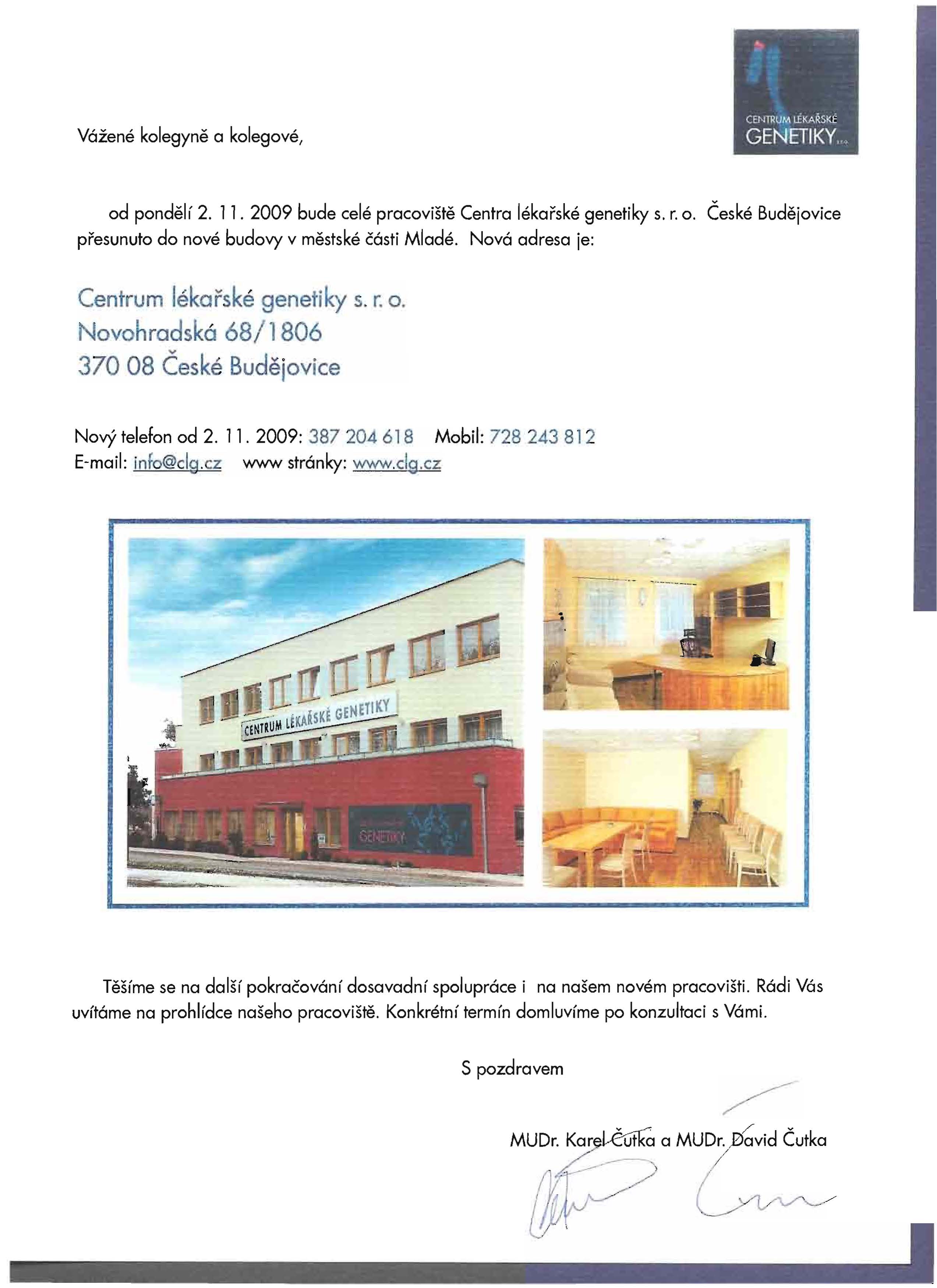 CENTRUM LÉKAŘSKÉ
GENETIKY s.r.o.

Vážené kolegyně a kolegové,

od pondělí 2. 11. 2009 bude celé pracoviště Centra lékařské genetiky s. r. o. České Budějovice přesunuto do nové budovy v městské části Mladé. Nová adresa je:

Centrum lékařské genetiky s. r. o.
Novohradská 68/1806
370 08 České Budějovice

Nový telefon od 2. 11. 2009: 387 204 618 Mobil: 728 243 812
E-mail: info@clg.cz www stránky: www.clg.cz

CENTRUM LÉKAŘSKÉ GENETIKY

GENETIKY

Těšíme se na další pokračování dosavadní spolupráce i na našem novém pracovišti. Rádi Vás uvítáme na prohlídce našeho pracoviště. Konkrétní termín domluvíme po konzultaci s Vámi.

S pozdravem

MUDr. Karel Čutka a MUDr. David Čutka